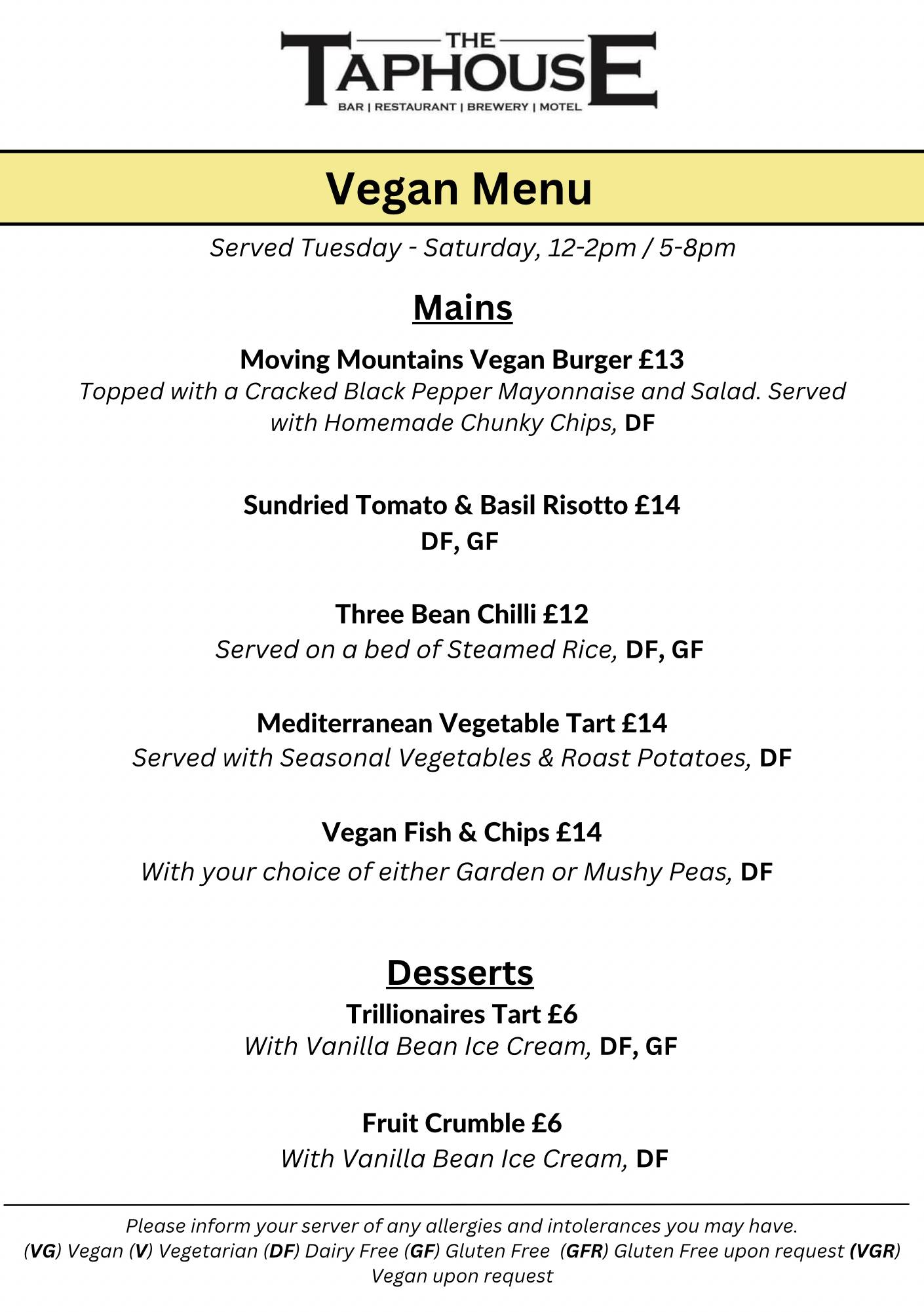 THE TAPHOUSE
BAR | RESTAURANT | BREWERY | MOTEL

Vegan Menu

Served Tuesday - Saturday, 12-2pm / 5-8pm

Mains

Moving Mountains Vegan Burger £13
Topped with a Cracked Black Pepper Mayonnaise and Salad. Served with Homemade Chunky Chips, DF

Sundried Tomato & Basil Risotto £14
DF, GF

Three Bean Chilli £12
Served on a bed of Steamed Rice, DF, GF

Mediterranean Vegetable Tart £14
Served with Seasonal Vegetables & Roast Potatoes, DF

Vegan Fish & Chips £14
With your choice of either Garden or Mushy Peas, DF

Desserts

Trillionaires Tart £6
With Vanilla Bean Ice Cream, DF, GF

Fruit Crumble £6
With Vanilla Bean Ice Cream, DF

Please inform your server of any allergies and intolerances you may have.
(VG) Vegan (V) Vegetarian (DF) Dairy Free (GF) Gluten Free (GFR) Gluten Free upon request (VGR) Vegan upon request